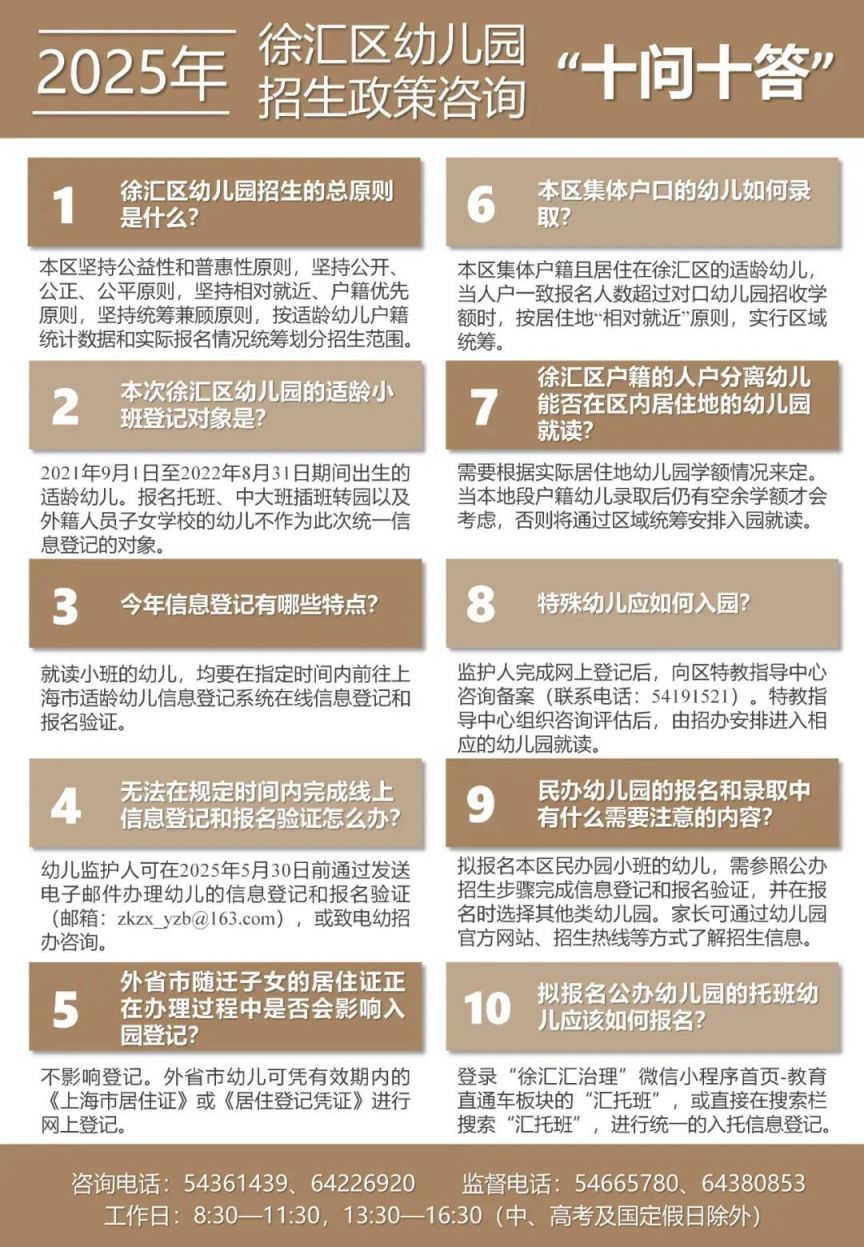 2025年 徐汇区幼儿园招生政策咨询 “十问十答”

1 徐汇区幼儿园招生的总原则是什么？

本区坚持公益性和普惠性原则，坚持公开、公正、公平原则，坚持相对就近、户籍优先原则，坚持统筹兼顾原则，按适龄幼儿户籍统计数据和实际报名情况统筹划分招生范围。

2 本次徐汇区幼儿园的适龄小班登记对象是？

2021年9月1日至2022年8月31日期间出生的适龄幼儿。报名托班、中大班插班转园以及外籍人员子女学校的幼儿不作为此次统一信息登记的对象。

3 今年信息登记有哪些特点？

就读小班的幼儿，均要在指定时间内前往上海市适龄幼儿信息登记系统在线信息登记和报名验证。

4 无法在规定时间内完成线上信息登记和报名验证怎么办？

幼儿监护人可在2025年5月30日前通过发送电子邮件办理幼儿的信息登记和报名验证（邮箱：zkzx_yzb@163.com），或致电幼招办咨询。

5 外省市随迁子女的居住证正在办理过程中是否会影响入园登记？

不影响登记。外省市幼儿可凭有效期内的《上海市居住证》或《居住登记凭证》进行网上登记。

6 本区集体户口的幼儿如何录取？

本区集体户籍且居住在徐汇区的适龄幼儿，当人户一致报名人数超过对口幼儿园招收学额时，按居住地“相对就近”原则，实行区域统筹。

7 徐汇区户籍的人户分离幼儿能否在区内居住地的幼儿园就读？

需要根据实际居住地幼儿园学额情况来定。当本地段户籍幼儿录取后仍有空余学额才会考虑，否则将通过区域统筹安排入园就读。

8 特殊幼儿应如何入园？

监护人完成网上登记后，向区特教指导中心咨询备案（联系电话：54191521）。特教指导中心组织咨询评估后，由招办安排进入相应的幼儿园就读。

9 民办幼儿园的报名和录取中有什么需要注意的内容？

拟报名本区民办园小班的幼儿，需参照公办招生步骤完成信息登记和报名验证，并在报名时选择其他类幼儿园。家长可通过幼儿园官方网站、招生热线等方式了解招生信息。

10 拟报名公办幼儿园的托班幼儿应该如何报名？

登录“徐汇汇治理”微信小程序首页-教育直通车板块的“汇托班”，或直接在搜索栏搜索“汇托班”，进行统一的入托信息登记。

咨询电话：54361439、64226920 监督电话：54665780、64380853
工作日：8:30—11:30，13:30—16:30（中、高考及国定假日除外）